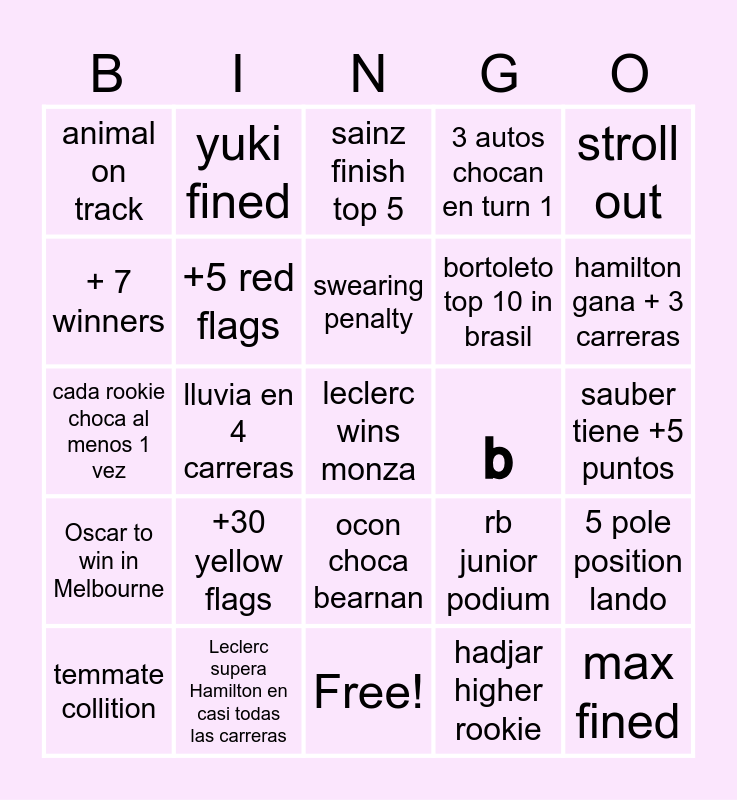 | B | I | N | G | O |
|---|---|---|---|---|
| animal on track | yuki fined | sainz finish top 5 | 3 autos chocan en turn 1 | stroll out |
| + 7 winners | +5 red flags | swearing penalty | bortoleto top 10 in brasil | hamilton gana + 3 carreras |
| cada rookie choca al menos 1 vez | lluvia en 4 carreras | leclerc wins monza | b | sauber tiene +5 puntos |
| Oscar to win in Melbourne | +30 yellow flags | ocon choca bearnan | rb junior podium | 5 pole position lando |
| temmate collition | Leclerc supera Hamilton en casi todas las carreras | Free! | hadjar higher rookie | max fined |